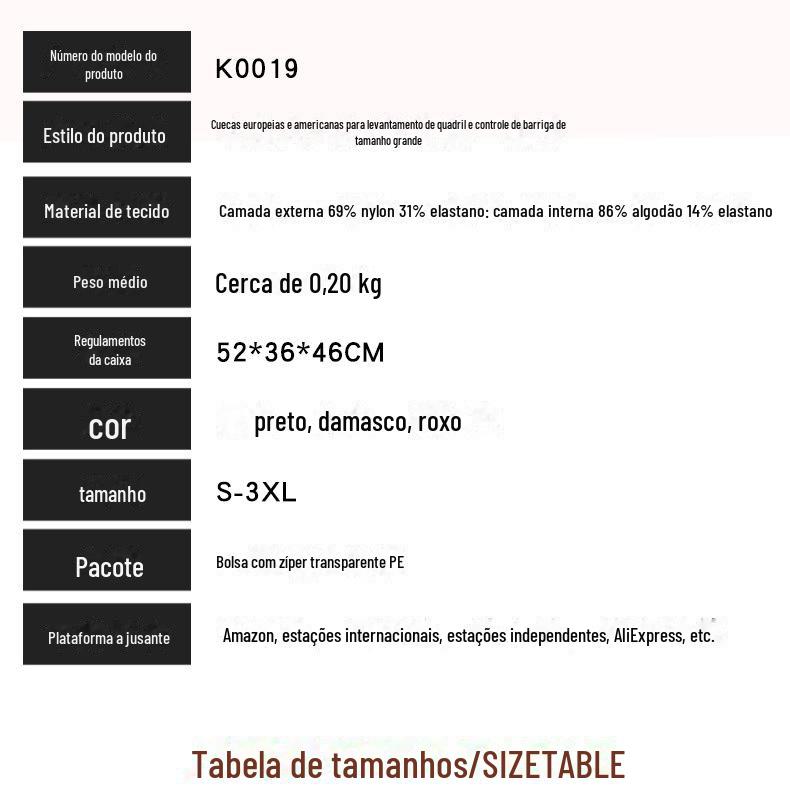 Número do modelo do produto
K0019

Estilo do produto
Cuecas europeias e americanas para levantamento de quadril e controle de barriga de tamanho grande

Material de tecido
Camada externa 69% nylon 31% elastano: camada interna 86% algodão 14% elastano

Peso médio
Cerca de 0,20 kg

Regulamentos da caixa
52*36*46CM

cor
preto, damasco, roxo

tamanho
S-3XL

Pacote
Bolsa com zíper transparente PE

Plataforma a jusante
Amazon, estações internacionais, estações independentes, AliExpress, etc.

Tabela de tamanhos/SIZETABLE